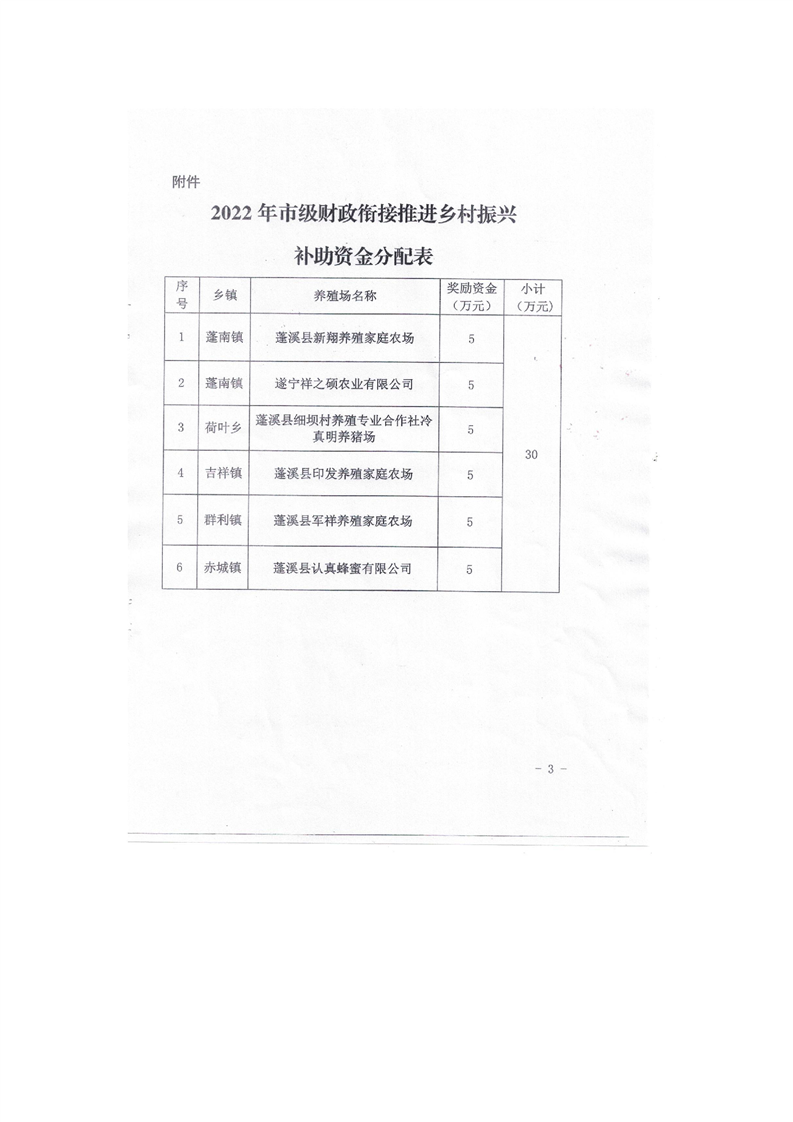 附件

2022 年市级财政衔接推进乡村振兴

补助资金分配表

| 序号 | 乡镇 | 养殖场名称 | 奖励资金（万元） | 小计（万元） |
|---|---|---|---|---|
| 1 | 蓬南镇 | 蓬溪县新翔养殖家庭农场 | 5 | 30 |
| 2 | 蓬南镇 | 遂宁祥之硕农业有限公司 | 5 | |
| 3 | 荷叶乡 | 蓬溪县细坝村养殖专业合作社冷真明养猪场 | 5 | |
| 4 | 吉祥镇 | 蓬溪县印发养殖家庭农场 | 5 | |
| 5 | 群利镇 | 蓬溪县军祥养殖家庭农场 | 5 | |
| 6 | 赤城镇 | 蓬溪县认真蜂蜜有限公司 | 5 | |

- 3 -